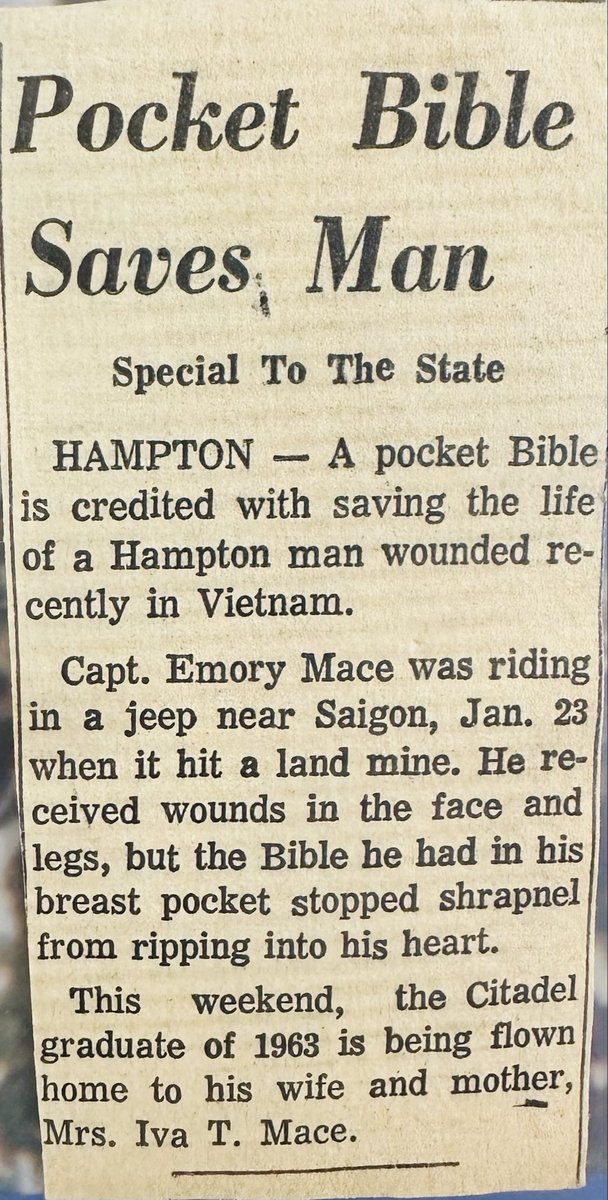 Pocket Bible Saves Man

Special To The State

HAMPTON — A pocket Bible is credited with saving the life of a Hampton man wounded recently in Vietnam.

Capt. Emory Mace was riding in a jeep near Saigon, Jan. 23 when it hit a land mine. He received wounds in the face and legs, but the Bible he had in his breast pocket stopped shrapnel from ripping into his heart.

This weekend, the Citadel graduate of 1963 is being flown home to his wife and mother, Mrs. Iva T. Mace.